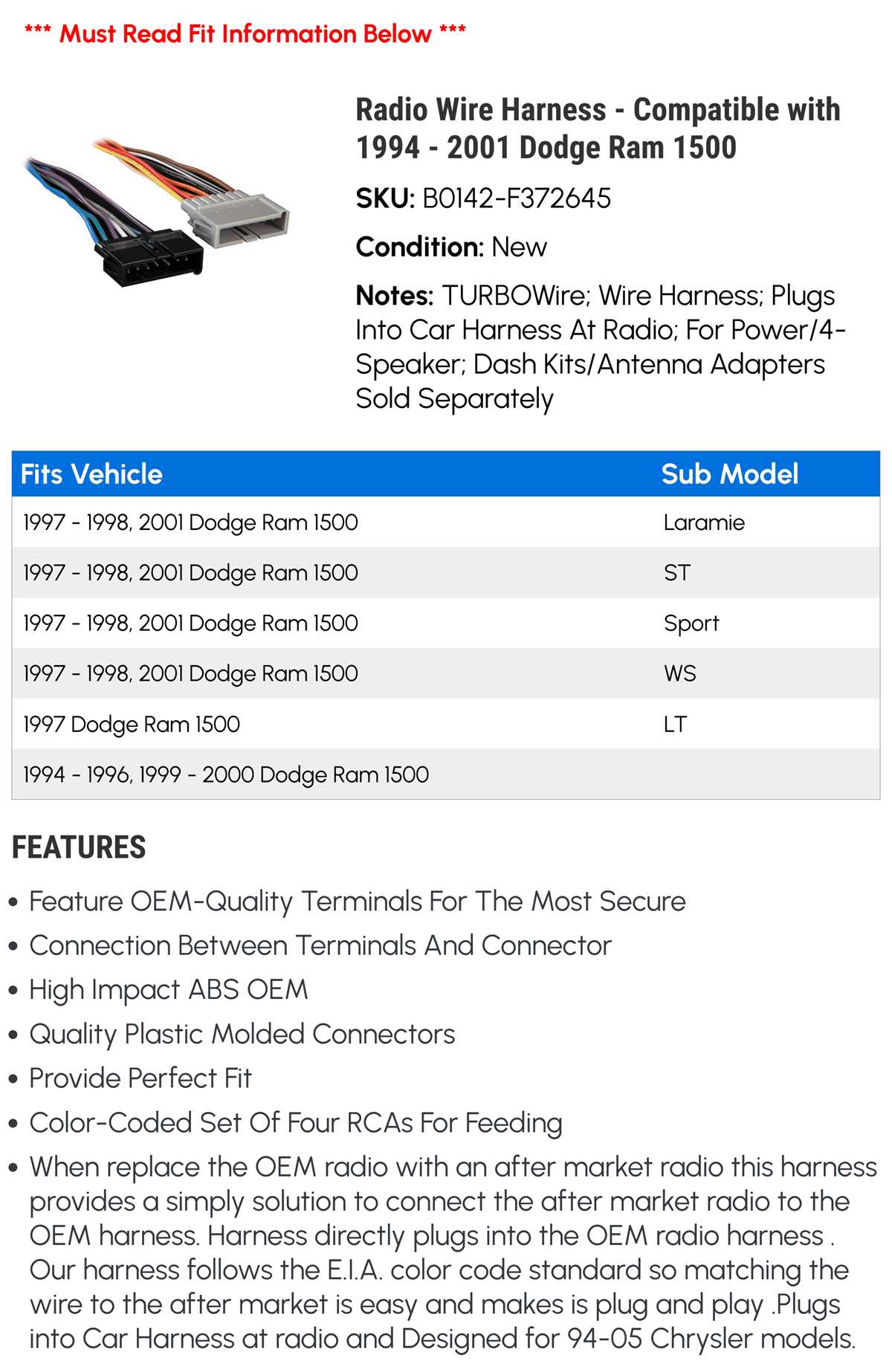 *** Must Read Fit Information Below ***

Radio Wire Harness - Compatible with 1994 - 2001 Dodge Ram 1500

SKU: B0142-F372645

Condition: New

Notes: TURBOWire; Wire Harness; Plugs Into Car Harness At Radio; For Power/4-Speaker; Dash Kits/Antenna Adapters Sold Separately

| Fits Vehicle | Sub Model |
|---|---|
| 1997 - 1998, 2001 Dodge Ram 1500 | Laramie |
| 1997 - 1998, 2001 Dodge Ram 1500 | ST |
| 1997 - 1998, 2001 Dodge Ram 1500 | Sport |
| 1997 - 1998, 2001 Dodge Ram 1500 | WS |
| 1997 Dodge Ram 1500 | LT |
| 1994 - 1996, 1999 - 2000 Dodge Ram 1500 | |

FEATURES

• Feature OEM-Quality Terminals For The Most Secure
• Connection Between Terminals And Connector
• High Impact ABS OEM
• Quality Plastic Molded Connectors
• Provide Perfect Fit
• Color-Coded Set Of Four RCAs For Feeding
• When replace the OEM radio with an after market radio this harness provides a simply solution to connect the after market radio to the OEM harness. Harness directly plugs into the OEM radio harness . Our harness follows the E.I.A. color code standard so matching the wire to the after market is easy and makes is plug and play .Plugs into Car Harness at radio and Designed for 94-05 Chrysler models.